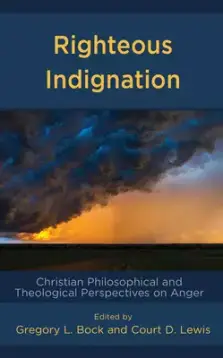 Righteous Indignation

Christian Philosophical and Theological Perspectives on Anger

Edited by
Gregory L. Bock and Court D. Lewis